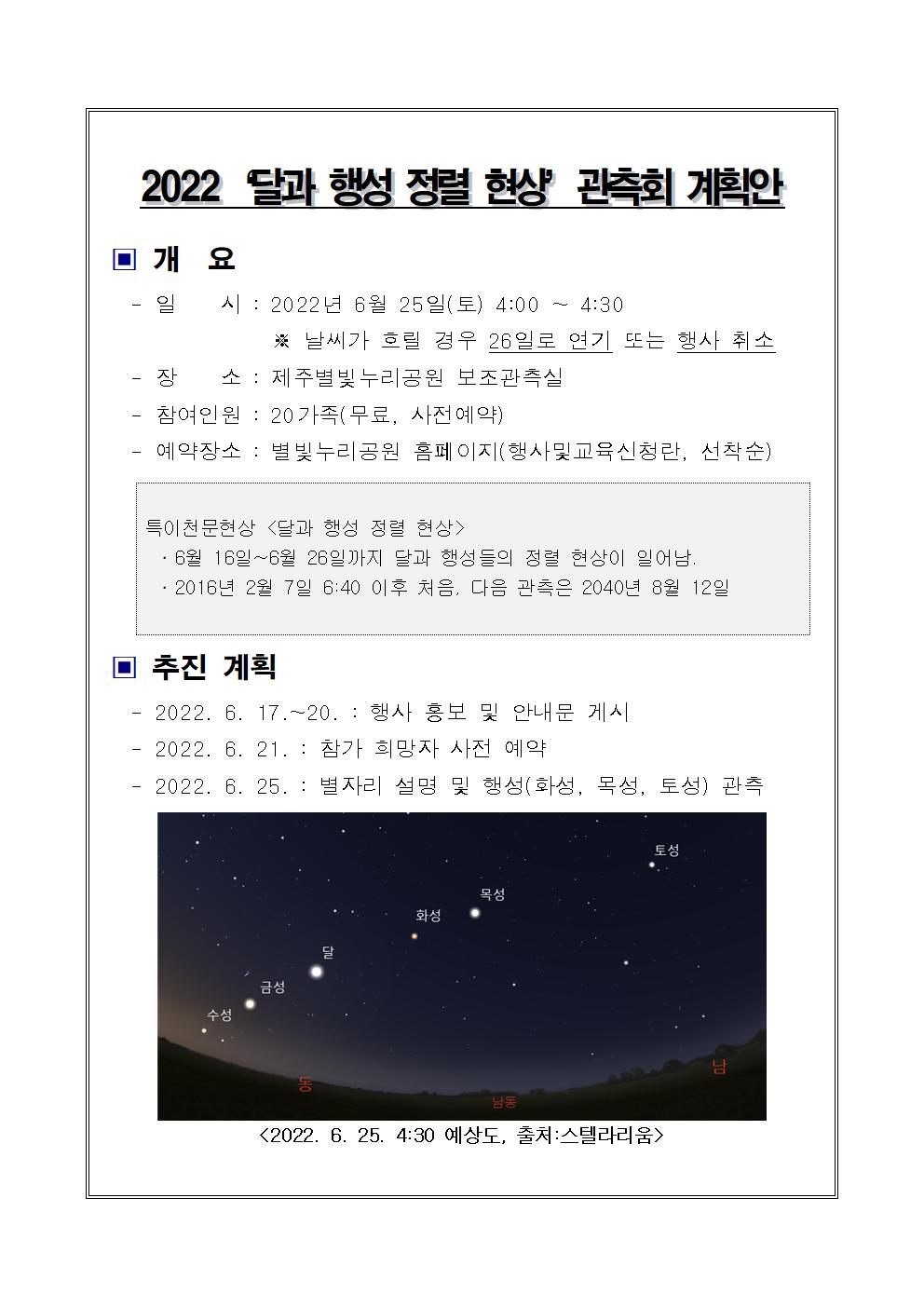 2022 '달과 행성 정렬 현상' 관측회 계획안

▣ 개 요

- 일 시 : 2022년 6월 25일(토) 4:00 ~ 4:30
※ 날씨가 흐릴 경우 26일로 연기 또는 행사 취소
- 장 소 : 제주별빛누리공원 보조관측실
- 참여인원 : 20가족(무료, 사전예약)
- 예약장소 : 별빛누리공원 홈페이지(행사및교육신청란, 선착순)

특이천문현상 <달과 행성 정렬 현상>
· 6월 16일~6월 26일까지 달과 행성들의 정렬 현상이 일어남.
· 2016년 2월 7일 6:40 이후 처음, 다음 관측은 2040년 8월 12일

▣ 추진 계획

- 2022. 6. 17.~20. : 행사 홍보 및 안내문 게시
- 2022. 6. 21. : 참가 희망자 사전 예약
- 2022. 6. 25. : 별자리 설명 및 행성(화성, 목성, 토성) 관측

토성
목성
화성
달
금성
수성
동
남동
남

<2022. 6. 25. 4:30 예상도, 출처:스텔라리움>